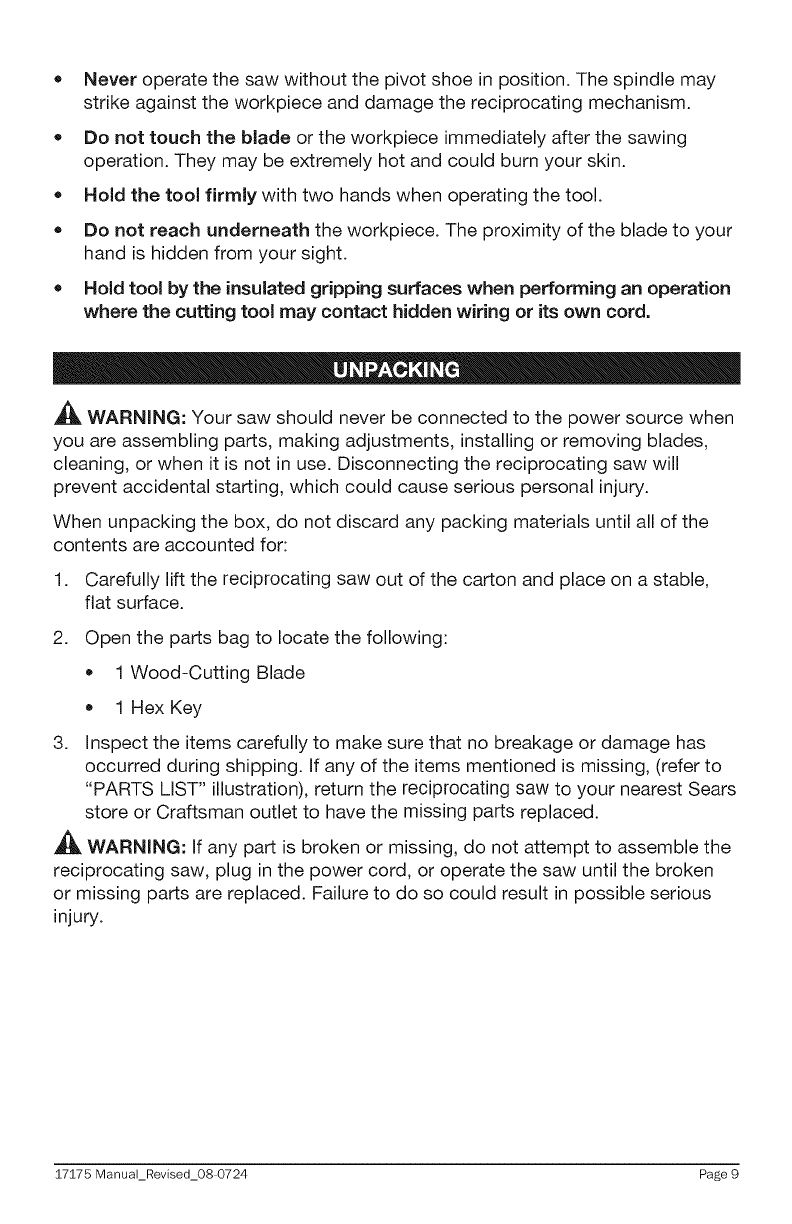 • Never operate the saw without the pivot shoe in position. The spindle may strike against the workpiece and damage the reciprocating mechanism.

• Do not touch the blade or the workpiece immediately after the sawing operation. They may be extremely hot and could burn your skin.

• Hold the tool firmly with two hands when operating the tool.

• Do not reach underneath the workpiece. The proximity of the blade to your hand is hidden from your sight.

• Hold tool by the insulated gripping surfaces when performing an operation where the cutting tool may contact hidden wiring or its own cord.

UNPACKING

WARNING: Your saw should never be connected to the power source when you are assembling parts, making adjustments, installing or removing blades, cleaning, or when it is not in use. Disconnecting the reciprocating saw will prevent accidental starting, which could cause serious personal injury.

When unpacking the box, do not discard any packing materials until all of the contents are accounted for:

1. Carefully lift the reciprocating saw out of the carton and place on a stable, flat surface.

2. Open the parts bag to locate the following:

• 1 Wood-Cutting Blade

• 1 Hex Key

3. Inspect the items carefully to make sure that no breakage or damage has occurred during shipping. If any of the items mentioned is missing, (refer to "PARTS LIST" illustration), return the reciprocating saw to your nearest Sears store or Craftsman outlet to have the missing parts replaced.

WARNING: If any part is broken or missing, do not attempt to assemble the reciprocating saw, plug in the power cord, or operate the saw until the broken or missing parts are replaced. Failure to do so could result in possible serious injury.

17175 Manual_Revised_08-0724 Page 9